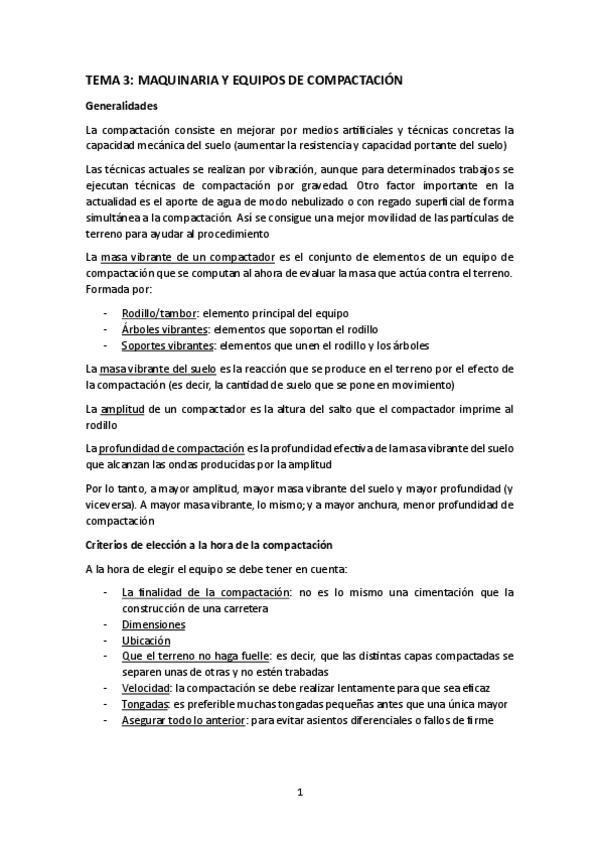 TEMA 3: MAQUINARIA Y EQUIPOS DE COMPACTACIÓN

Generalidades

La compactación consiste en mejorar por medios artificiales y técnicas concretas la capacidad mecánica del suelo (aumentar la resistencia y capacidad portante del suelo)

Las técnicas actuales se realizan por vibración, aunque para determinados trabajos se ejecutan técnicas de compactación por gravedad. Otro factor importante en la actualidad es el aporte de agua de modo nebulizado o con regado superficial de forma simultánea a la compactación. Así se consigue una mejor movilidad de las partículas de terreno para ayudar al procedimiento

La masa vibrante de un compactador es el conjunto de elementos de un equipo de compactación que se computan al ahora de evaluar la masa que actúa contra el terreno. Formada por:

- Rodillo/tambor: elemento principal del equipo
- Árboles vibrantes: elementos que soportan el rodillo
- Soportes vibrantes: elementos que unen el rodillo y los árboles

La masa vibrante del suelo es la reacción que se produce en el terreno por el efecto de la compactación (es decir, la cantidad de suelo que se pone en movimiento)

La amplitud de un compactador es la altura del salto que el compactador imprime al rodillo

La profundidad de compactación es la profundidad efectiva de la masa vibrante del suelo que alcanzan las ondas producidas por la amplitud

Por lo tanto, a mayor amplitud, mayor masa vibrante del suelo y mayor profundidad (y viceversa). A mayor masa vibrante, lo mismo; y a mayor anchura, menor profundidad de compactación

Criterios de elección a la hora de la compactación

A la hora de elegir el equipo se debe tener en cuenta:

- La finalidad de la compactación: no es lo mismo una cimentación que la construcción de una carretera
- Dimensiones
- Ubicación
- Que el terreno no haga fuelle: es decir, que las distintas capas compactadas se separen unas de otras y no estén trabadas
- Velocidad: la compactación se debe realizar lentamente para que sea eficaz
- Tongadas: es preferible muchas tongadas pequeñas antes que una única mayor
- Asegurar todo lo anterior: para evitar asientos diferenciales o fallos de firme

1